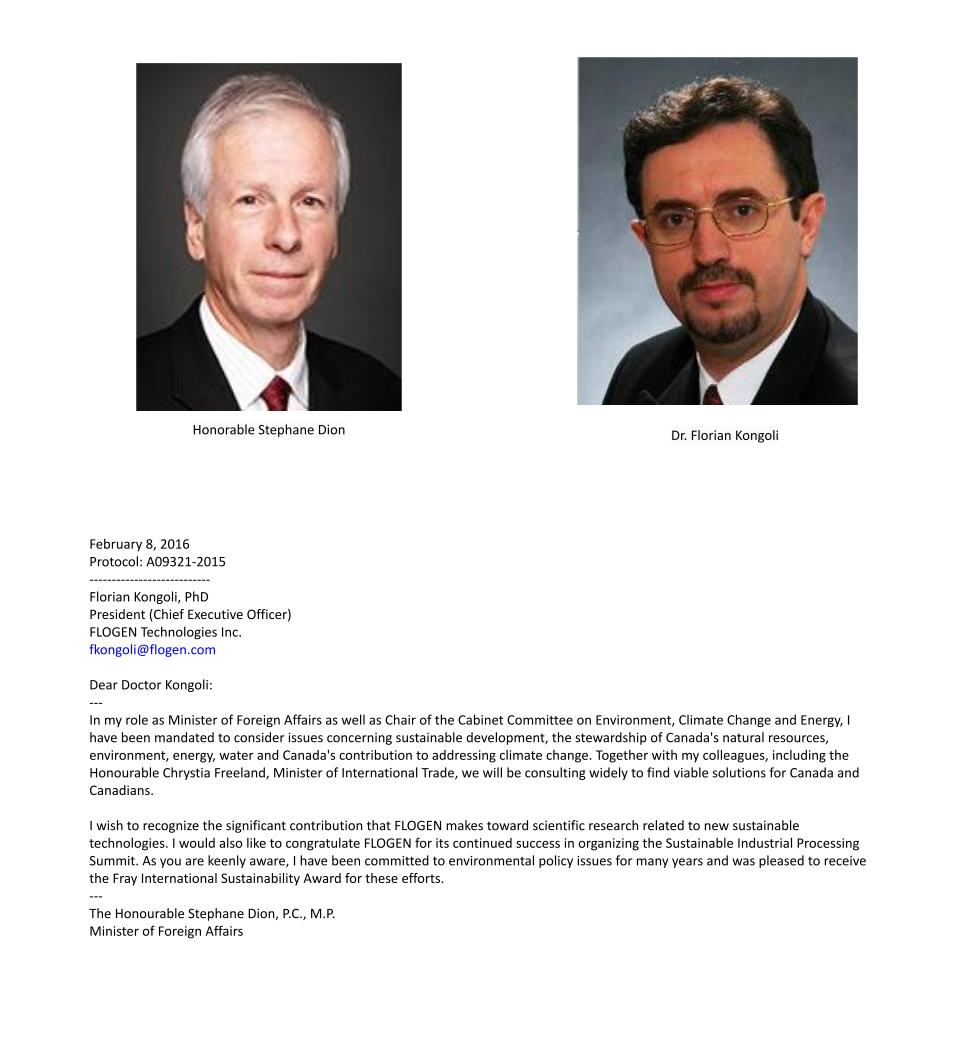 Honorable Stephane Dion

Dr. Florian Kongoli

February 8, 2016
Protocol: A09321-2015
---------------------------
Florian Kongoli, PhD
President (Chief Executive Officer)
FLOGEN Technologies Inc.
fkongoli@flogen.com

Dear Doctor Kongoli:
---
In my role as Minister of Foreign Affairs as well as Chair of the Cabinet Committee on Environment, Climate Change and Energy, I have been mandated to consider issues concerning sustainable development, the stewardship of Canada's natural resources, environment, energy, water and Canada's contribution to addressing climate change. Together with my colleagues, including the Honourable Chrystia Freeland, Minister of International Trade, we will be consulting widely to find viable solutions for Canada and Canadians.

I wish to recognize the significant contribution that FLOGEN makes toward scientific research related to new sustainable technologies. I would also like to congratulate FLOGEN for its continued success in organizing the Sustainable Industrial Processing Summit. As you are keenly aware, I have been committed to environmental policy issues for many years and was pleased to receive the Fray International Sustainability Award for these efforts.
---
The Honourable Stephane Dion, P.C., M.P.
Minister of Foreign Affairs